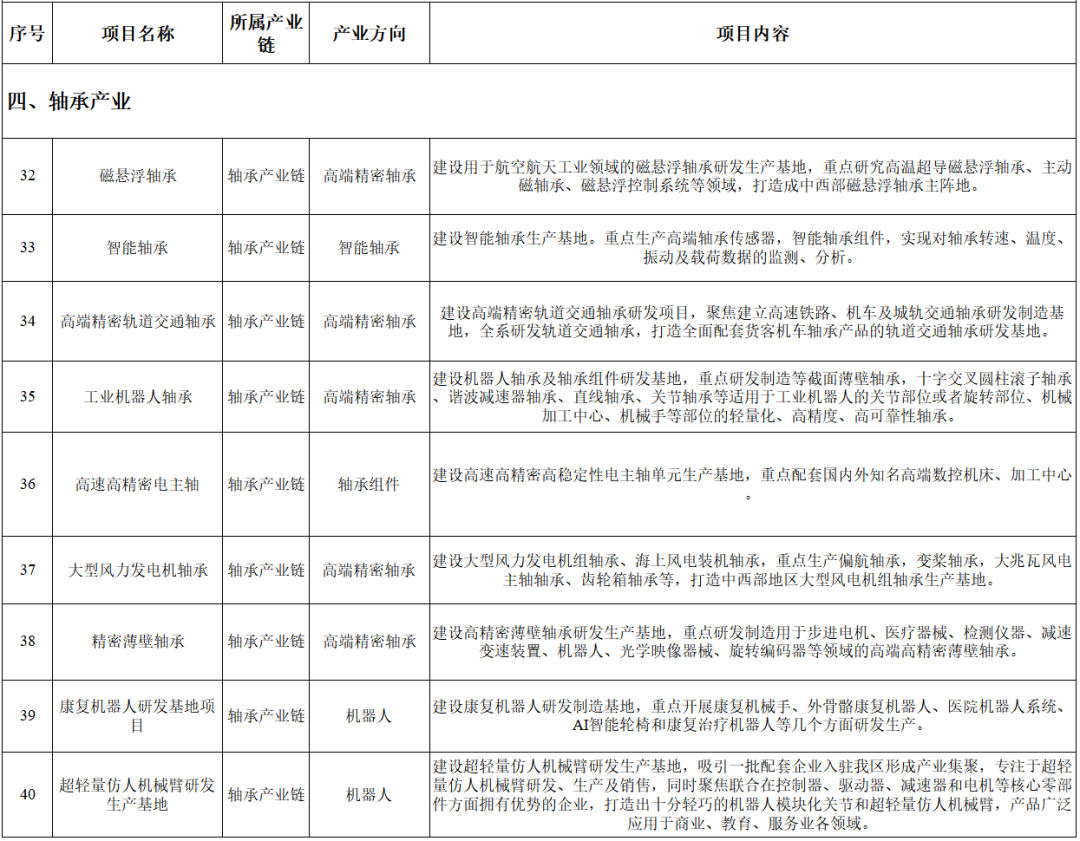 | 序号 | 项目名称 | 所属产业链 | 产业方向 | 项目内容 |
|---|---|---|---|---|
| 四、轴承产业 | | | | |
| 32 | 磁悬浮轴承 | 轴承产业链 | 高端精密轴承 | 建设用于航空航天工业领域的磁悬浮轴承研发生产基地，重点研究高温超导磁悬浮轴承、主动磁轴承、磁悬浮控制系统等领域，打造成中西部磁悬浮轴承主阵地。 |
| 33 | 智能轴承 | 轴承产业链 | 智能轴承 | 建设智能轴承生产基地。重点生产高端轴承传感器，智能轴承组件，实现对轴承转速、温度、振动及载荷数据的监测、分析。 |
| 34 | 高端精密轨道交通轴承 | 轴承产业链 | 高端精密轴承 | 建设高端精密轨道交通轴承研发项目，聚焦建立高速铁路、机车及城轨交通轴承研发制造基地，全系研发轨道交通轴承，打造全面配套货客机车轴承产品的轨道交通轴承研发基地。 |
| 35 | 工业机器人轴承 | 轴承产业链 | 高端精密轴承 | 建设机器人轴承及轴承组件研发基地，重点研发制造等截面薄壁轴承，十字交叉圆柱滚子轴承、谐波减速器轴承、直线轴承、关节轴承等适用于工业机器人的关节部位或者旋转部位、机械加工中心、机械手等部位的轻量化、高精度、高可靠性轴承。 |
| 36 | 高速高精密电主轴 | 轴承产业链 | 轴承组件 | 建设高速高精密高稳定性电主轴单元生产基地，重点配套国内外知名高端数控机床、加工中心。 |
| 37 | 大型风力发电机轴承 | 轴承产业链 | 高端精密轴承 | 建设大型风力发电机组轴承、海上风电装机轴承，重点生产偏航轴承，变桨轴承，大兆瓦风电主轴轴承、齿轮箱轴承等，打造中西部地区大型风电机组轴承生产基地。 |
| 38 | 精密薄壁轴承 | 轴承产业链 | 高端精密轴承 | 建设高精密薄壁轴承研发生产基地，重点研发制造用于步进电机、医疗器械、检测仪器、减速变速装置、机器人、光学映像器械、旋转编码器等领域的高端高精密薄壁轴承。 |
| 39 | 康复机器人研发基地项目 | 轴承产业链 | 机器人 | 建设康复机器人研发制造基地，重点开展康复机械手、外骨骼康复机器人、医院机器人系统、AI智能轮椅和康复治疗机器人等几个方面研发生产。 |
| 40 | 超轻量仿人机械臂研发生产基地 | 轴承产业链 | 机器人 | 建设超轻量仿人机械臂研发生产基地，吸引一批配套企业入驻我区形成产业集聚，专注于超轻量仿人机械臂研发、生产及销售，同时聚焦联合在控制器、驱动器、减速器和电机等核心零部件方面拥有优势的企业，打造出十分轻巧的机器人模块化关节和超轻量仿人机械臂，产品广泛应用于商业、教育、服务业各领域。 |